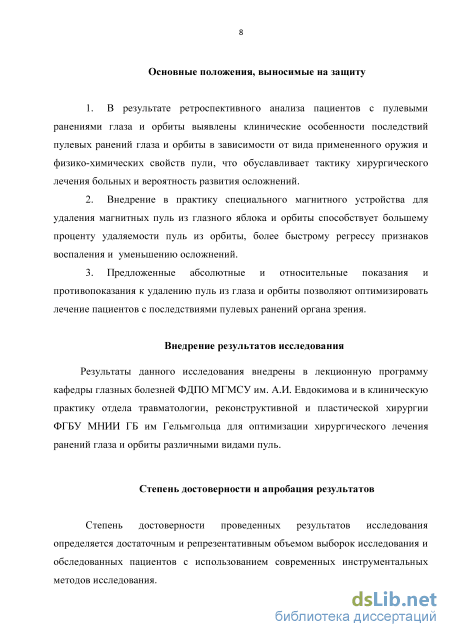 8

Основные положения, выносимые на защиту

1. В результате ретроспективного анализа пациентов с пулевыми ранениями глаза и орбиты выявлены клинические особенности последствий пулевых ранений глаза и орбиты в зависимости от вида примененного оружия и физико-химических свойств пули, что обуславливает тактику хирургического лечения больных и вероятность развития осложнений.

2. Внедрение в практику специального магнитного устройства для удаления магнитных пуль из глазного яблока и орбиты способствует большему проценту удаляемости пуль из орбиты, более быстрому регрессу признаков воспаления и уменьшению осложнений.

3. Предложенные абсолютные и относительные показания и противопоказания к удалению пуль из глаза и орбиты позволяют оптимизировать лечение пациентов с последствиями пулевых ранений органа зрения.

Внедрение результатов исследования

Результаты данного исследования внедрены в лекционную программу кафедры глазных болезней ФДПО МГМСУ им. А.И. Евдокимова и в клиническую практику отдела травматологии, реконструктивной и пластической хирургии ФГБУ МНИИ ГБ им Гельмгольца для оптимизации хирургического лечения ранений глаза и орбиты различными видами пуль.

Степень достоверности и апробация результатов

Степень достоверности проведенных результатов исследования определяется достаточным и репрезентативным объемом выборок исследования и обследованных пациентов с использованием современных инструментальных методов исследования.

dsLib.net
библиотека диссертаций